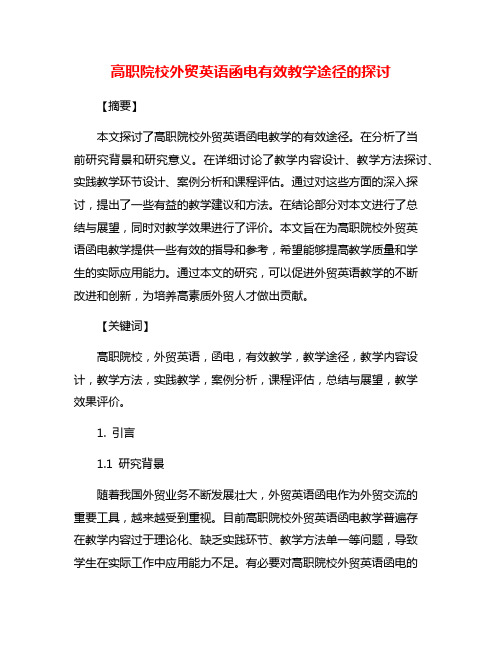 高职院校外贸英语函电有效教学途径的探讨

【摘要】

本文探讨了高职院校外贸英语函电教学的有效途径。在分析了当前研究背景和研究意义。在详细讨论了教学内容设计、教学方法探讨、实践教学环节设计、案例分析和课程评估。通过对这些方面的深入探讨，提出了一些有益的教学建议和方法。在结论部分对本文进行了总结与展望，同时对教学效果进行了评价。本文旨在为高职院校外贸英语函电教学提供一些有效的指导和参考，希望能够提高教学质量和学生的实际应用能力。通过本文的研究，可以促进外贸英语教学的不断改进和创新，为培养高素质外贸人才做出贡献。

【关键词】

高职院校，外贸英语，函电，有效教学，教学途径，教学内容设计，教学方法，实践教学，案例分析，课程评估，总结与展望，教学效果评价。

1. 引言

1.1 研究背景

随着我国外贸业务不断发展壮大，外贸英语函电作为外贸交流的重要工具，越来越受到重视。目前高职院校外贸英语函电教学普遍存在教学内容过于理论化、缺乏实践环节、教学方法单一等问题，导致学生在实际工作中应用能力不足。有必要对高职院校外贸英语函电的